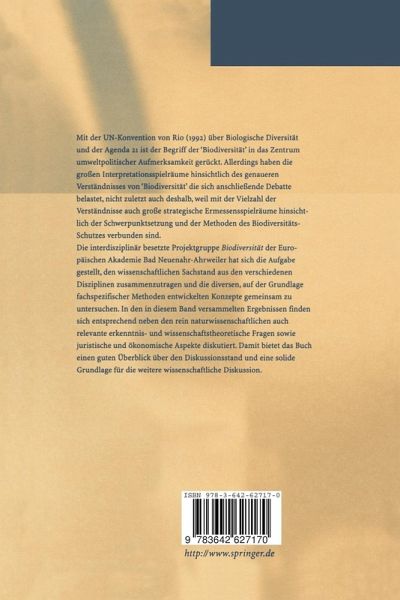 Mit der UN-Konvention von Rio (1992) über Biologische Diversität und der Agenda 21 ist der Begriff der 'Biodiversität' in das Zentrum umweltpolitischer Aufmerksamkeit gerückt. Allerdings haben die großen Interpretationsspielräume hinsichtlich des genaueren Verständnisses von 'Biodiversität' die sich anschließende Debatte belastet, nicht zuletzt auch deshalb, weil mit der Vielzahl der Verständnisse auch große strategische Ermessensspielräume hinsichtlich der Schwerpunktsetzung und der Methoden des Biodiversitäts-Schutzes verbunden sind.

Die interdisziplinär besetzte Projektgruppe Biodiversität der Europäischen Akademie Bad Neuenahr-Ahrweiler hat sich die Aufgabe gestellt, den wissenschaftlichen Sachstand aus den verschiedenen Disziplinen zusammenzutragen und die diversen, auf der Grundlage fachspezifischer Methoden entwickelten Konzepte gemeinsam zu untersuchen. In den in diesem Band versammelten Ergebnissen finden sich entsprechend neben den rein naturwissenschaftlichen auch relevante erkenntnis- und wissenschaftstheoretische Fragen sowie juristische und ökonomische Aspekte diskutiert. Damit bietet das Buch einen guten Überblick über den Diskussionsstand und eine solide Grundlage für die weitere wissenschaftliche Diskussion.

ISBN 978-3-642-62717-0

9 783642 627170

http://www.springer.de